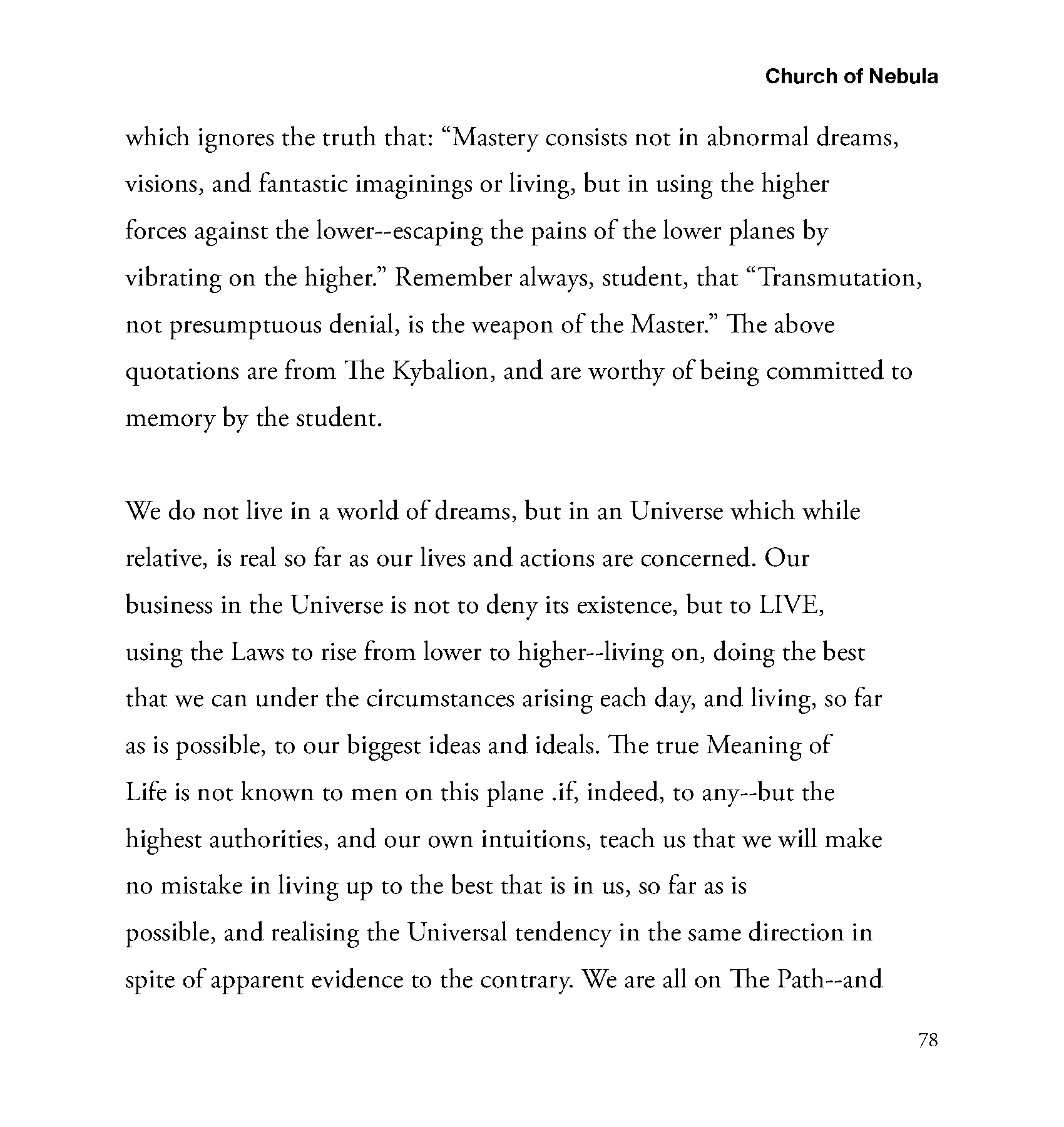 Church of Nebula

which ignores the truth that: “Mastery consists not in abnormal dreams, visions, and fantastic imaginings or living, but in using the higher forces against the lower--escaping the pains of the lower planes by vibrating on the higher.” Remember always, student, that “Transmutation, not presumptuous denial, is the weapon of the Master.” The above quotations are from The Kybalion, and are worthy of being committed to memory by the student.

We do not live in a world of dreams, but in an Universe which while relative, is real so far as our lives and actions are concerned. Our business in the Universe is not to deny its existence, but to LIVE, using the Laws to rise from lower to higher--living on, doing the best that we can under the circumstances arising each day, and living, so far as is possible, to our biggest ideas and ideals. The true Meaning of Life is not known to men on this plane .if, indeed, to any--but the highest authorities, and our own intuitions, teach us that we will make no mistake in living up to the best that is in us, so far as is possible, and realising the Universal tendency in the same direction in spite of apparent evidence to the contrary. We are all on The Path--and

78